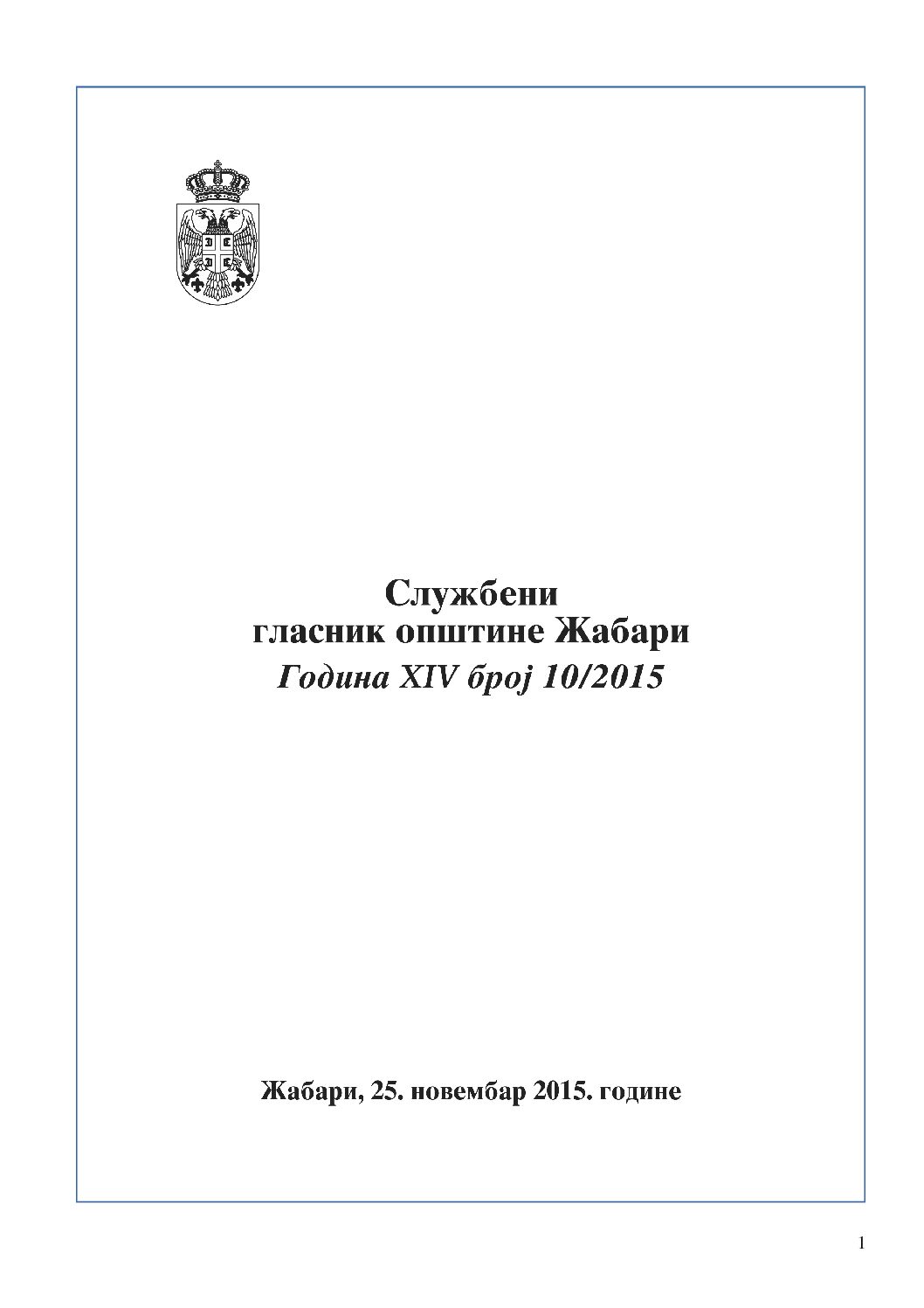 Службени
гласник општине Жабари
Година XIV број 10/2015

Жабари, 25. новембар 2015. године

1